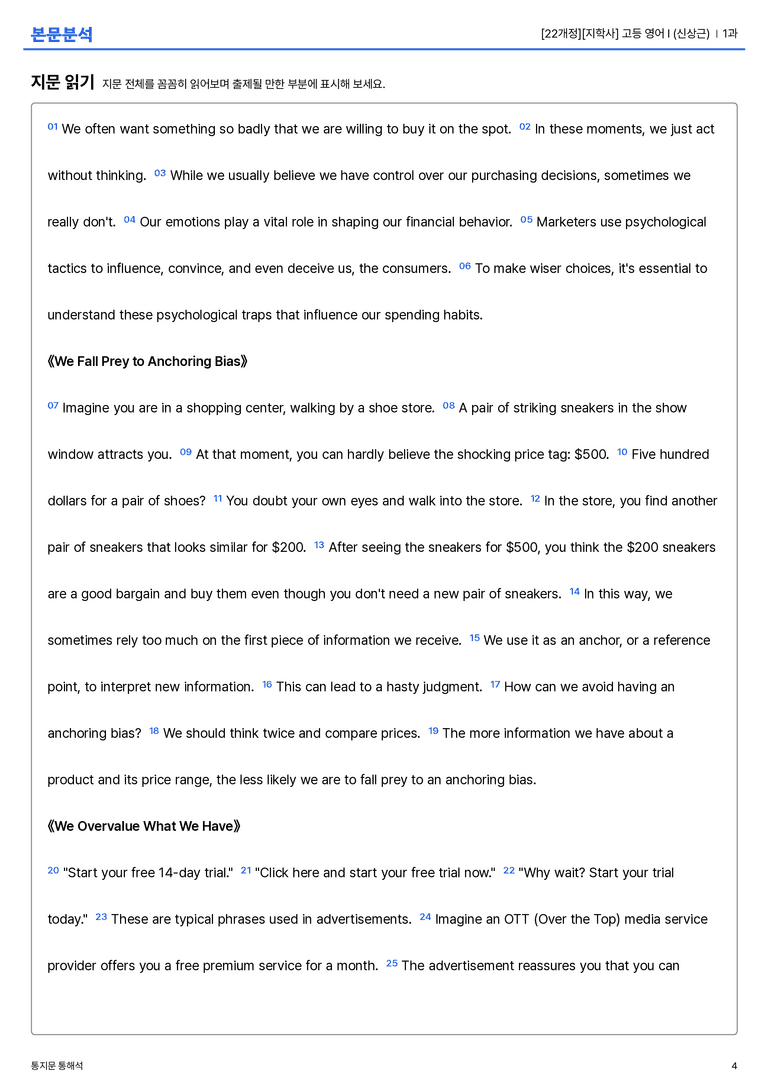 본문분석

[22개정][지학사] 고등 영어 I (신상근) | 1과

지문 읽기 지문 전체를 꼼꼼히 읽어보며 출제될 만한 부분에 표시해 보세요.

01 We often want something so badly that we are willing to buy it on the spot. 02 In these moments, we just act without thinking. 03 While we usually believe we have control over our purchasing decisions, sometimes we really don't. 04 Our emotions play a vital role in shaping our financial behavior. 05 Marketers use psychological tactics to influence, convince, and even deceive us, the consumers. 06 To make wiser choices, it's essential to understand these psychological traps that influence our spending habits.

《We Fall Prey to Anchoring Bias》

07 Imagine you are in a shopping center, walking by a shoe store. 08 A pair of striking sneakers in the show window attracts you. 09 At that moment, you can hardly believe the shocking price tag: $500. 10 Five hundred dollars for a pair of shoes? 11 You doubt your own eyes and walk into the store. 12 In the store, you find another pair of sneakers that looks similar for $200. 13 After seeing the sneakers for $500, you think the $200 sneakers are a good bargain and buy them even though you don't need a new pair of sneakers. 14 In this way, we sometimes rely too much on the first piece of information we receive. 15 We use it as an anchor, or a reference point, to interpret new information. 16 This can lead to a hasty judgment. 17 How can we avoid having an anchoring bias? 18 We should think twice and compare prices. 19 The more information we have about a product and its price range, the less likely we are to fall prey to an anchoring bias.

《We Overvalue What We Have》

20 "Start your free 14-day trial." 21 "Click here and start your free trial now." 22 "Why wait? Start your trial today." 23 These are typical phrases used in advertisements. 24 Imagine an OTT (Over the Top) media service provider offers you a free premium service for a month. 25 The advertisement reassures you that you can

통지문 통해석

4